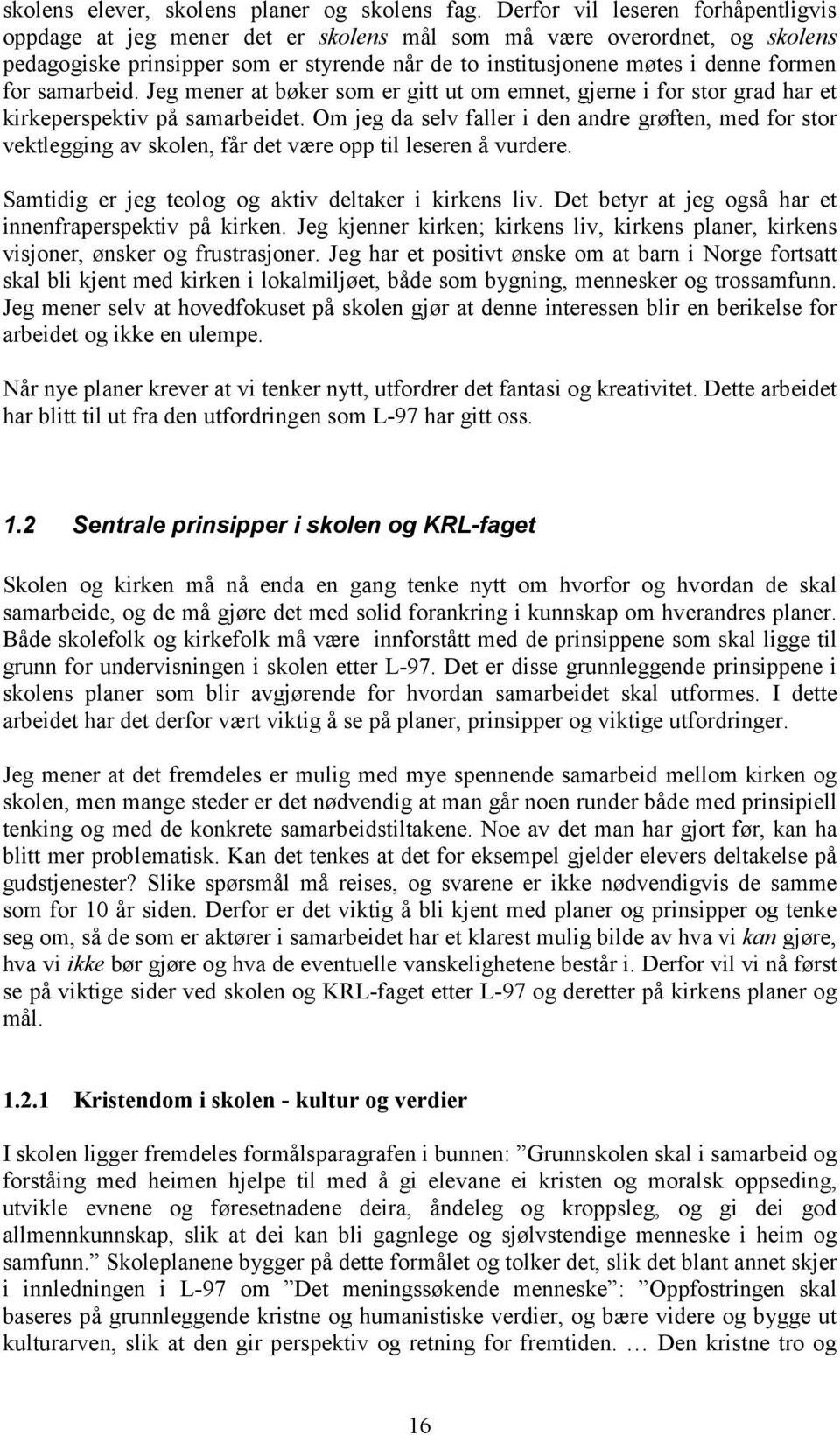 skolens elever, skolens planer og skolens fag. Derfor vil leseren forhåpentligvis oppdage at jeg mener det er skolens mål som må være overordnet, og skolens pedagogiske prinsipper som er styrende når de to institusjonene møtes i denne formen for samarbeid. Jeg mener at bøker som er gitt ut om emnet, gjerne i for stor grad har et kirkeperspektiv på samarbeidet. Om jeg da selv faller i den andre grøften, med for stor vektlegging av skolen, får det være opp til leseren å vurdere.

Samtidig er jeg teolog og aktiv deltaker i kirkens liv. Det betyr at jeg også har et innenfraperspektiv på kirken. Jeg kjenner kirken; kirkens liv, kirkens planer, kirkens visjoner, ønsker og frustrasjoner. Jeg har et positivt ønske om at barn i Norge fortsatt skal bli kjent med kirken i lokalmiljøet, både som bygning, mennesker og trossamfunn. Jeg mener selv at hovedfokuset på skolen gjør at denne interessen blir en berikelse for arbeidet og ikke en ulempe.

Når nye planer krever at vi tenker nytt, utfordrer det fantasi og kreativitet. Dette arbeidet har blitt til ut fra den utfordringen som L-97 har gitt oss.

1.2 Sentrale prinsipper i skolen og KRL-faget

Skolen og kirken må nå enda en gang tenke nytt om hvorfor og hvordan de skal samarbeide, og de må gjøre det med solid forankring i kunnskap om hverandres planer. Både skolefolk og kirkefolk må være innforstått med de prinsippene som skal ligge til grunn for undervisningen i skolen etter L-97. Det er disse grunnleggende prinsippene i skolens planer som blir avgjørende for hvordan samarbeidet skal utformes. I dette arbeidet har det derfor vært viktig å se på planer, prinsipper og viktige utfordringer.

Jeg mener at det fremdeles er mulig med mye spennende samarbeid mellom kirken og skolen, men mange steder er det nødvendig at man går noen runder både med prinsipiell tenking og med de konkrete samarbeidstiltakene. Noe av det man har gjort før, kan ha blitt mer problematisk. Kan det tenkes at det for eksempel gjelder elevers deltakelse på gudstjenester? Slike spørsmål må reises, og svarene er ikke nødvendigvis de samme som for 10 år siden. Derfor er det viktig å bli kjent med planer og prinsipper og tenke seg om, så de som er aktører i samarbeidet har et klarest mulig bilde av hva vi kan gjøre, hva vi ikke bør gjøre og hva de eventuelle vanskelighetene består i. Derfor vil vi nå først se på viktige sider ved skolen og KRL-faget etter L-97 og deretter på kirkens planer og mål.

1.2.1 Kristendom i skolen - kultur og verdier

I skolen ligger fremdeles formålsparagrafen i bunnen: ”Grunnskolen skal i samarbeid og forståing med heimen hjelpe til med å gi elevane ei kristen og moralsk oppseding, utvikle evnene og føresetnadene deira, åndeleg og kroppsleg, og gi dei god allmennkunnskap, slik at dei kan bli gagnlege og sjølvstendige menneske i heim og samfunn.” Skoleplanene bygger på dette formålet og tolker det, slik det blant annet skjer i innledningen i L-97 om ”Det meningssøkende menneske”: ”Oppfostringen skal baseres på grunnleggende kristne og humanistiske verdier, og bære videre og bygge ut kulturarven, slik at den gir perspektiv og retning for fremtiden. … Den kristne tro og

16